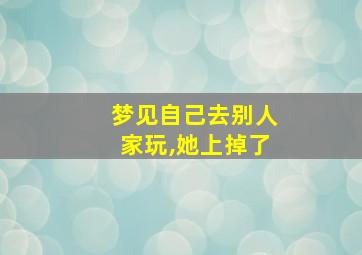 梦见自己去别人家玩,她上掉了